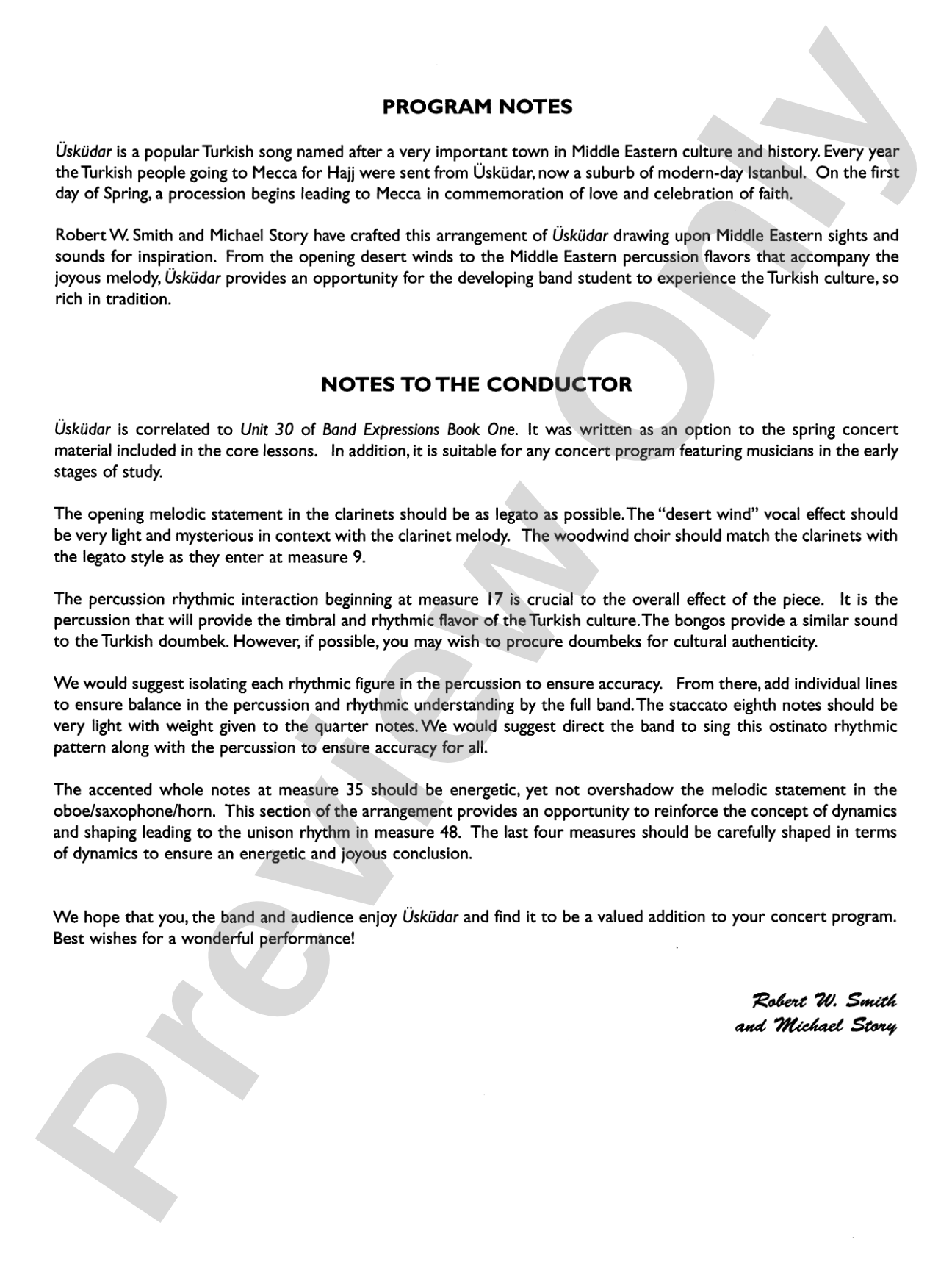 PROGRAM NOTES

Üsküdar is a popular Turkish song named after a very important town in Middle Eastern culture and history. Every year the Turkish people going to Mecca for Hajj were sent from Üsküdar, now a suburb of modern-day Istanbul. On the first day of Spring, a procession begins leading to Mecca in commemoration of love and celebration of faith.

Robert W. Smith and Michael Story have crafted this arrangement of Üsküdar drawing upon Middle Eastern sights and sounds for inspiration. From the opening desert winds to the Middle Eastern percussion flavors that accompany the joyous melody, Üsküdar provides an opportunity for the developing band student to experience the Turkish culture, so rich in tradition.

NOTES TO THE CONDUCTOR

Üsküdar is correlated to Unit 30 of Band Expressions Book One. It was written as an option to the spring concert material included in the core lessons. In addition, it is suitable for any concert program featuring musicians in the early stages of study.

The opening melodic statement in the clarinets should be as legato as possible. The "desert wind" vocal effect should be very light and mysterious in context with the clarinet melody. The woodwind choir should match the clarinets with the legato style as they enter at measure 9.

The percussion rhythmic interaction beginning at measure 17 is crucial to the overall effect of the piece. It is the percussion that will provide the timbral and rhythmic flavor of the Turkish culture. The bongos provide a similar sound to the Turkish doumbek. However, if possible, you may wish to procure doumbeks for cultural authenticity.

We would suggest isolating each rhythmic figure in the percussion to ensure accuracy. From there, add individual lines to ensure balance in the percussion and rhythmic understanding by the full band. The staccato eighth notes should be very light with weight given to the quarter notes. We would suggest direct the band to sing this ostinato rhythmic pattern along with the percussion to ensure accuracy for all.

The accented whole notes at measure 35 should be energetic, yet not overshadow the melodic statement in the oboe/saxophone/horn. This section of the arrangement provides an opportunity to reinforce the concept of dynamics and shaping leading to the unison rhythm in measure 48. The last four measures should be carefully shaped in terms of dynamics to ensure an energetic and joyous conclusion.

We hope that you, the band and audience enjoy Üsküdar and find it to be a valued addition to your concert program. Best wishes for a wonderful performance!

Robert W. Smith
and Michael Story

Preview Only